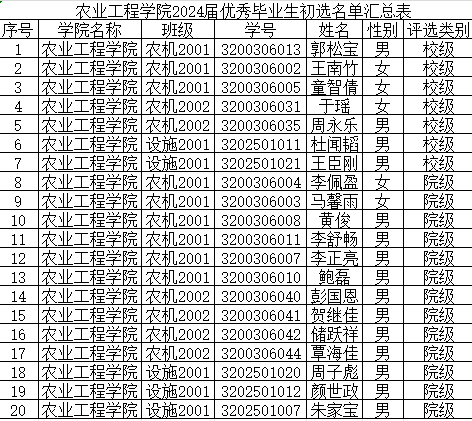 农业工程学院2024届优秀毕业生初选名单汇总表

| 序号 | 学院名称 | 班级 | 学号 | 姓名 | 性别 | 评选类别 |
|---|---|---|---|---|---|---|
| 1 | 农业工程学院 | 农机2001 | 3200306013 | 郭松宝 | 男 | 校级 |
| 2 | 农业工程学院 | 农机2001 | 3200306002 | 王南竹 | 女 | 校级 |
| 3 | 农业工程学院 | 农机2001 | 3200306005 | 童智倩 | 女 | 校级 |
| 4 | 农业工程学院 | 农机2002 | 3200306031 | 于瑶 | 女 | 校级 |
| 5 | 农业工程学院 | 农机2002 | 3200306035 | 周永乐 | 男 | 校级 |
| 6 | 农业工程学院 | 设施2001 | 3202501011 | 杜闻韬 | 男 | 校级 |
| 7 | 农业工程学院 | 设施2001 | 3202501021 | 王臣刚 | 男 | 校级 |
| 8 | 农业工程学院 | 农机2001 | 3200306004 | 李佩盈 | 女 | 院级 |
| 9 | 农业工程学院 | 农机2001 | 3200306003 | 马馨雨 | 女 | 院级 |
| 10 | 农业工程学院 | 农机2001 | 3200306008 | 黄俊 | 男 | 院级 |
| 11 | 农业工程学院 | 农机2001 | 3200306011 | 李舒畅 | 男 | 院级 |
| 12 | 农业工程学院 | 农机2001 | 3200306007 | 李正亮 | 男 | 院级 |
| 13 | 农业工程学院 | 农机2001 | 3200306010 | 鲍磊 | 男 | 院级 |
| 14 | 农业工程学院 | 农机2002 | 3200306040 | 彭国恩 | 男 | 院级 |
| 15 | 农业工程学院 | 农机2002 | 3200306041 | 贺继佳 | 男 | 院级 |
| 16 | 农业工程学院 | 农机2002 | 3200306042 | 储跃祥 | 男 | 院级 |
| 17 | 农业工程学院 | 农机2002 | 3200306044 | 覃海佳 | 男 | 院级 |
| 18 | 农业工程学院 | 设施2001 | 3202501020 | 周子彪 | 男 | 院级 |
| 19 | 农业工程学院 | 设施2001 | 3202501012 | 颜世政 | 男 | 院级 |
| 20 | 农业工程学院 | 设施2001 | 3202501007 | 朱家宝 | 男 | 院级 |